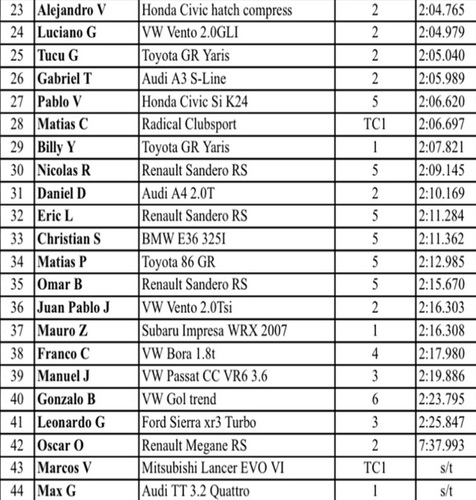 | | | | | |
|---|---|---|---|---|
| 23 | Alejandro V | Honda Civic hatch compress | 2 | 2:04.765 |
| 24 | Luciano G | VW Vento 2.0GLI | 2 | 2:04.979 |
| 25 | Tucu G | Toyota GR Yaris | 2 | 2:05.040 |
| 26 | Gabriel T | Audi A3 S-Line | 2 | 2:05.989 |
| 27 | Pablo V | Honda Civic Si K24 | 5 | 2:06.620 |
| 28 | Matias C | Radical Clubsport | TC1 | 2:06.697 |
| 29 | Billy Y | Toyota GR Yaris | 1 | 2:07.821 |
| 30 | Nicolas R | Renault Sandero RS | 5 | 2:09.145 |
| 31 | Daniel D | Audi A4 2.0T | 2 | 2:10.169 |
| 32 | Eric L | Renault Sandero RS | 5 | 2:11.284 |
| 33 | Christian S | BMW E36 325I | 5 | 2:11.362 |
| 34 | Matias P | Toyota 86 GR | 5 | 2:12.985 |
| 35 | Omar B | Renault Sandero RS | 5 | 2:15.670 |
| 36 | Juan Pablo J | VW Vento 2.0Tsi | 2 | 2:16.303 |
| 37 | Mauro Z | Subaru Impresa WRX 2007 | 1 | 2:16.308 |
| 38 | Franco C | VW Bora 1.8t | 4 | 2:17.980 |
| 39 | Manuel J | VW Passat CC VR6 3.6 | 3 | 2:19.886 |
| 40 | Gonzalo B | VW Gol trend | 6 | 2:23.795 |
| 41 | Leonardo G | Ford Sierra xr3 Turbo | 3 | 2:25.847 |
| 42 | Oscar O | Renault Megane RS | 2 | 7:37.993 |
| 43 | Marcos V | Mitsubishi Lancer EVO VI | TC1 | s/t |
| 44 | Max G | Audi TT 3.2 Quattro | 1 | s/t |